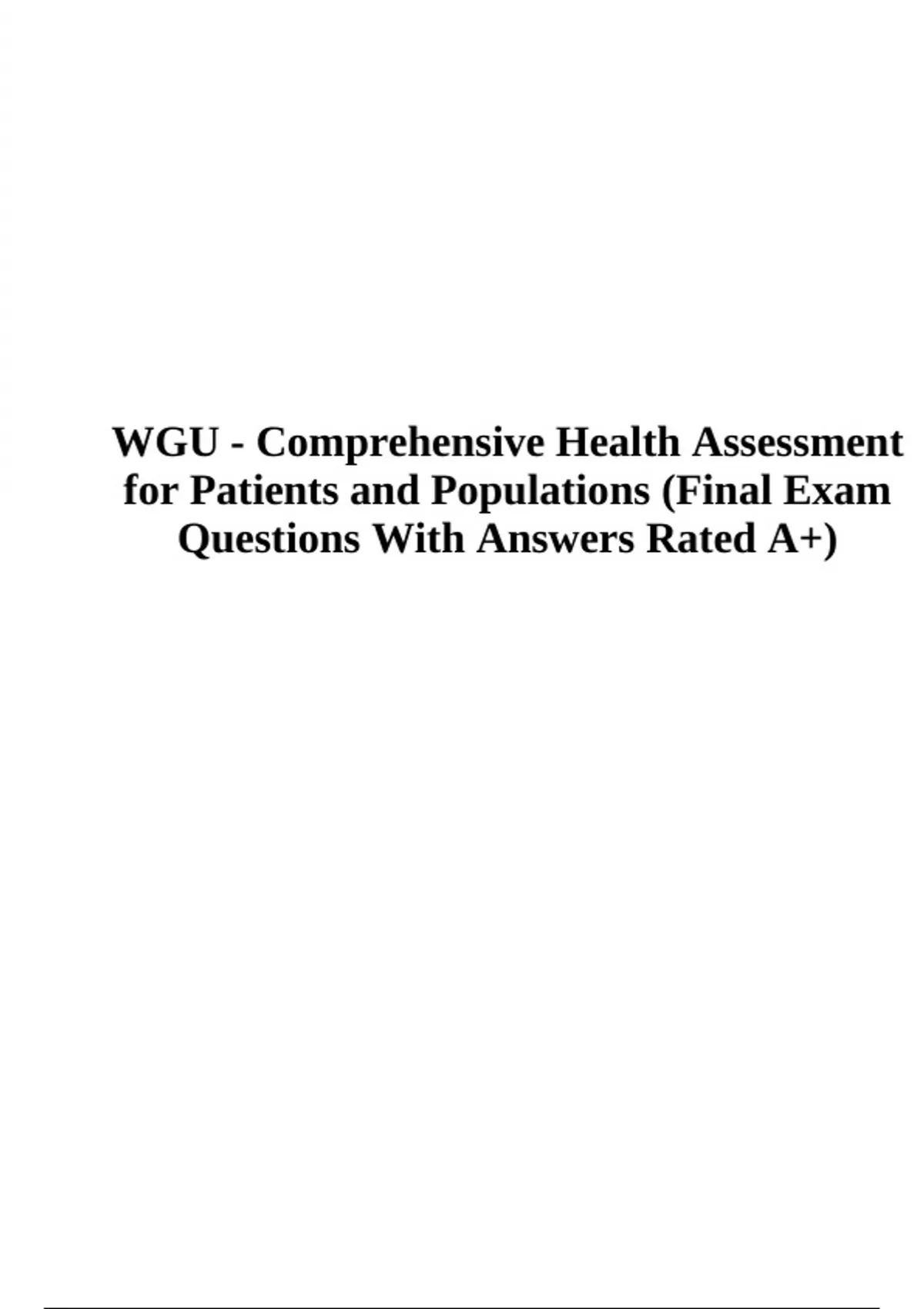 WGU - Comprehensive Health Assessment for Patients and Populations (Final Exam Questions With Answers Rated A+)